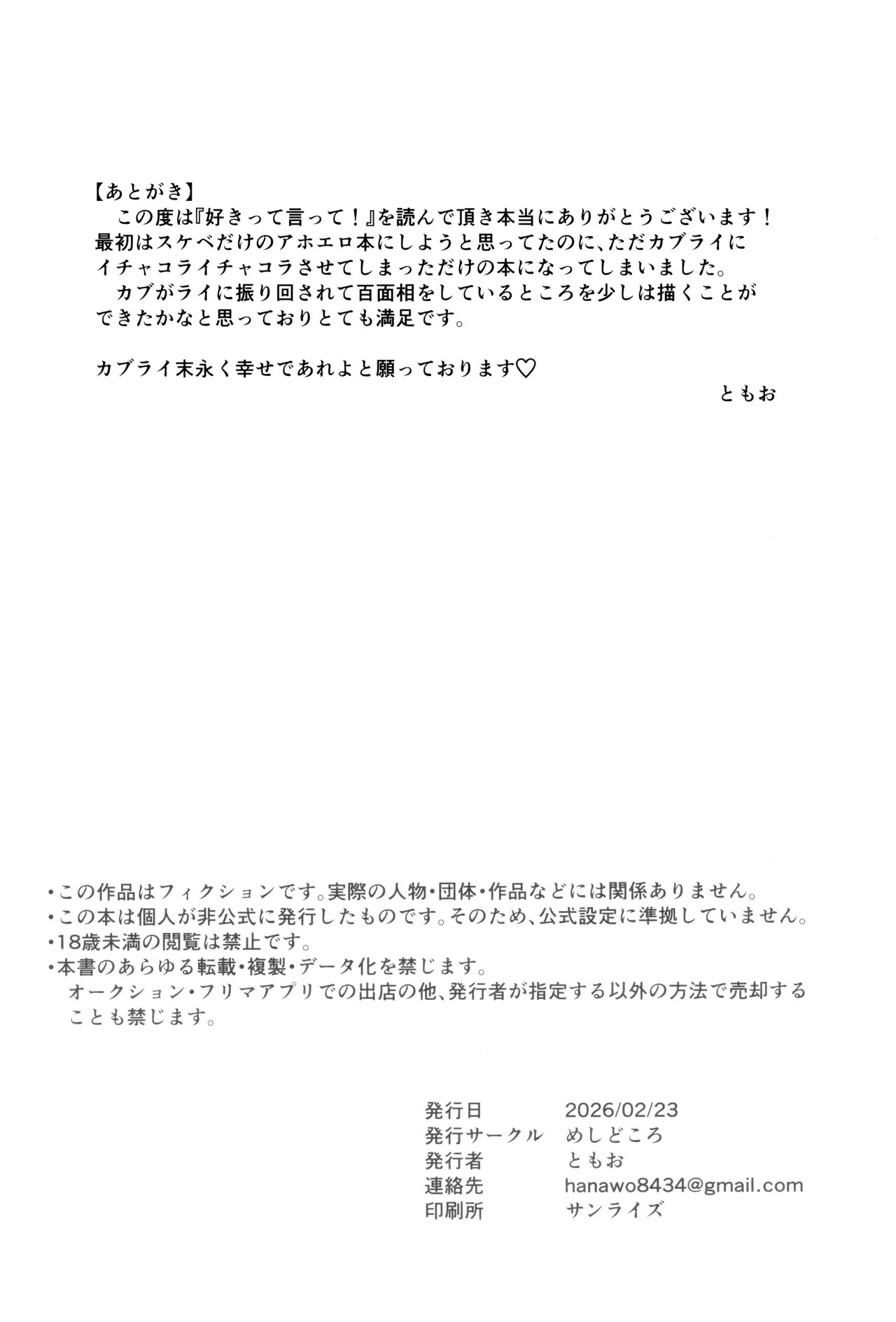 【あとがき】
この度は『好きって言って！』を読んで頂き本当にありがとうございます！最初はスケベだけのアホエロ本にしようと思ってたのに、ただカブライにイチャコライチャコラさせてしまっただけの本になってしまいました。
カブがライに振り回されて百面相をしているところを少しは描くことができたかなと思っておりとても満足です。

カブライ末永く幸せであれよと願っております♡
ともお

・この作品はフィクションです。実際の人物・団体・作品などには関係ありません。
・この本は個人が非公式に発行したものです。そのため、公式設定に準拠していません。
・18歳未満の閲覧は禁止です。
・本書のあらゆる転載・複製・データ化を禁じます。
オークション・フリマアプリでの出店の他、発行者が指定する以外の方法で売却することも禁じます。

| 発行日 | 2026/02/23 |
|---|---|
| 発行サークル | めしどころ |
| 発行者 | ともお |
| 連絡先 | hanawo8434@gmail.com |
| 印刷所 | サンライズ |